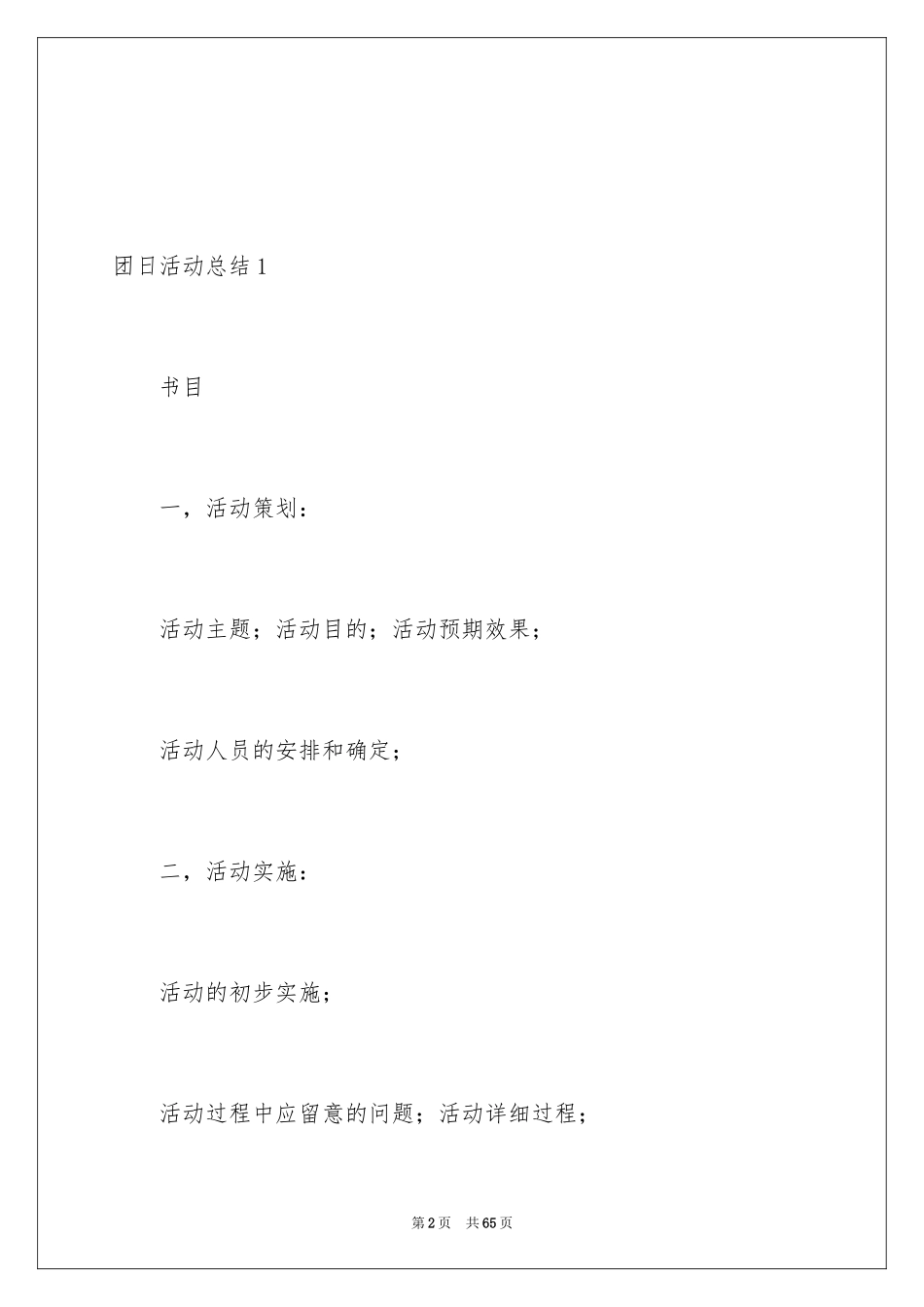 团日活动总结 1

书目

一，活动策划：

活动主题；活动目的；活动预期效果；

活动人员的安排和确定；

二，活动实施：

活动的初步实施；

活动过程中应留意的问题；活动详细过程；

第 2 页　共 65 页